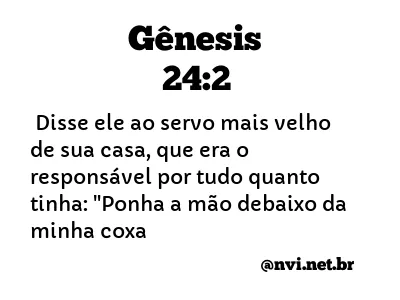 Gênesis
24:2

Disse ele ao servo mais velho de sua casa, que era o responsável por tudo quanto tinha: "Ponha a mão debaixo da minha coxa

@nvi.net.br